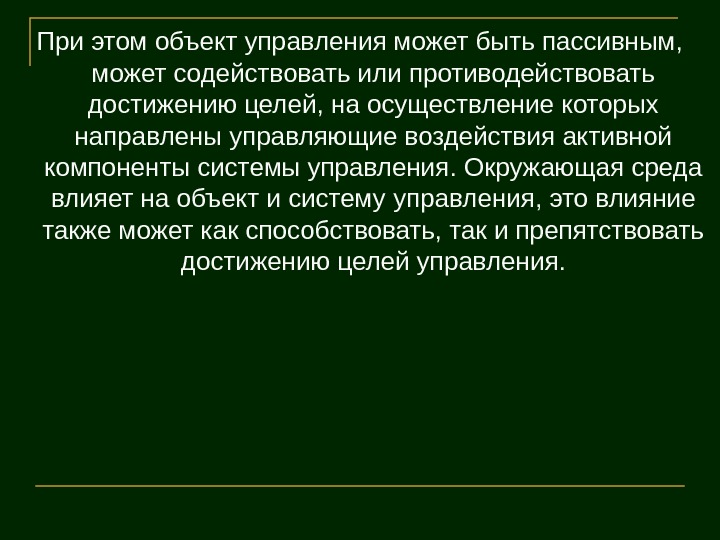 При этом объект управления может быть пассивным, может содействовать или противодействовать достижению целей, на осуществление которых направлены управляющие воздействия активной компоненты системы управления. Окружающая среда влияет на объект и систему управления, это влияние также может как способствовать, так и препятствовать достижению целей управления.